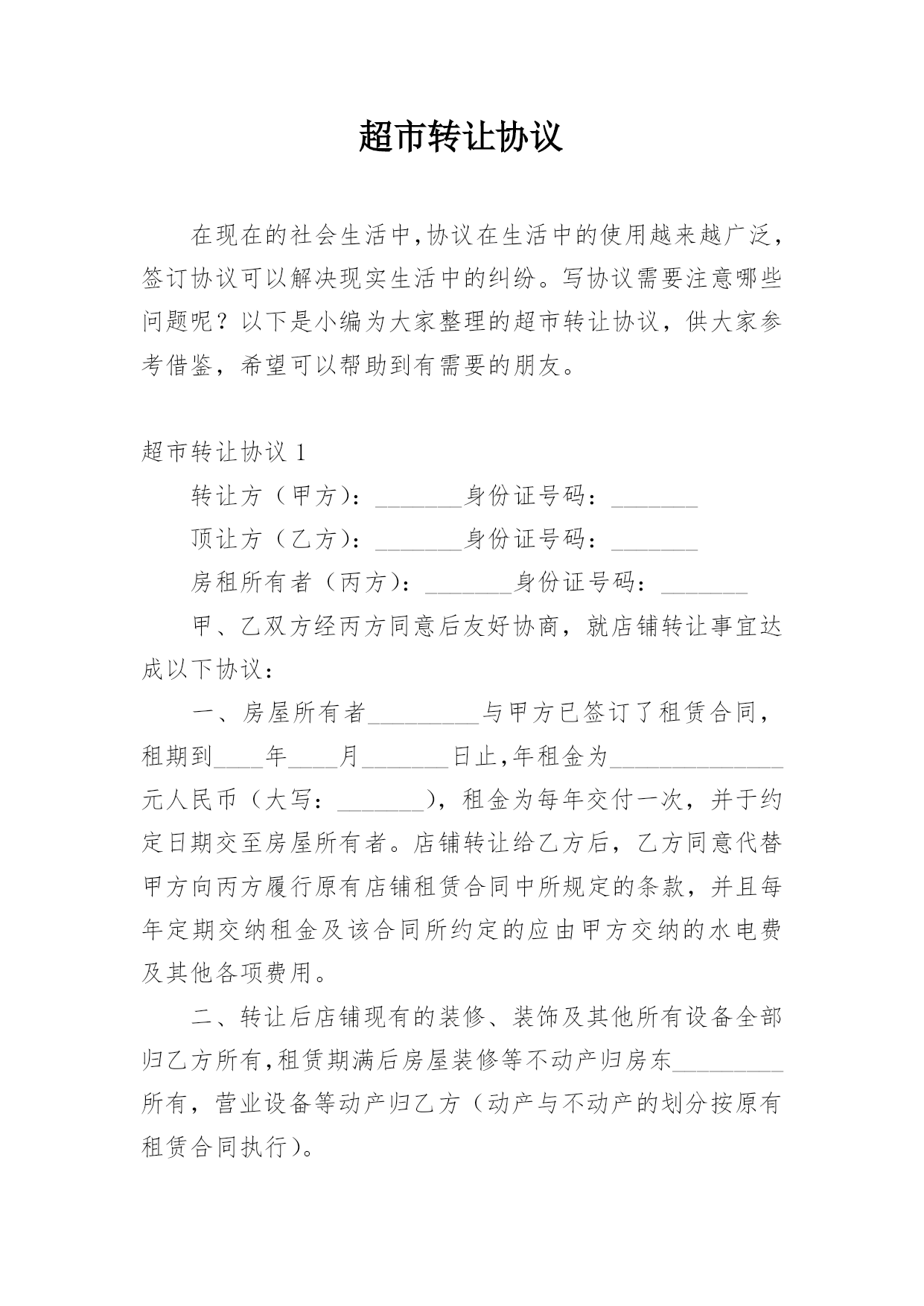 超市转让协议

在现在的社会生活中,协议在生活中的使用越来越广泛，签订协议可以解决现实生活中的纠纷。写协议需要注意哪些问题呢？以下是小编为大家整理的超市转让协议，供大家参考借鉴，希望可以帮助到有需要的朋友。

超市转让协议 1

转让方（甲方）：_______身份证号码：_______

顶让方（乙方）：_______身份证号码：_______

房租所有者（丙方）：_______身份证号码：_______

甲、乙双方经丙方同意后友好协商，就店铺转让事宜达成以下协议：

一、房屋所有者_________与甲方已签订了租赁合同，租期到____年____月_______日止,年租金为______________元人民币（大写：_______），租金为每年交付一次，并于约定日期交至房屋所有者。店铺转让给乙方后，乙方同意代替甲方向丙方履行原有店铺租赁合同中所规定的条款，并且每年定期交纳租金及该合同所约定的应由甲方交纳的水电费及其他各项费用。

二、转让后店铺现有的装修、装饰及其他所有设备全部归乙方所有,租赁期满后房屋装修等不动产归房东_________所有，营业设备等动产归乙方（动产与不动产的划分按原有租赁合同执行）。